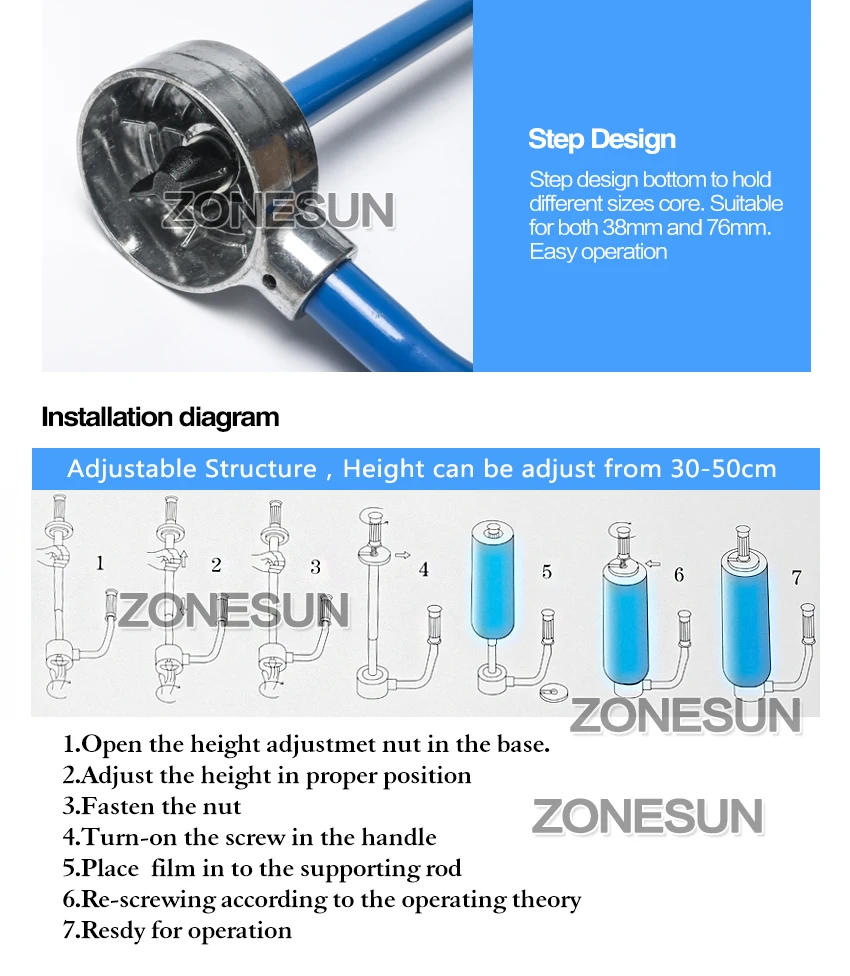 ZONESUN

Step Design

Step design bottom to hold different sizes core. Suitable for both 38mm and 76mm. Easy operation

Installation diagram

Adjustable Structure , Height can be adjust from 30-50cm

1 2 3 4 5 6 7

ZONESUN

ZONESUN

1.Open the height adjustmet nut in the base.
2.Adjust the height in proper position
3.Fasten the nut
4.Turn-on the screw in the handle
5.Place film in to the supporting rod
6.Re-screwing according to the operating theory
7.Resdy for operation

ZONESUN